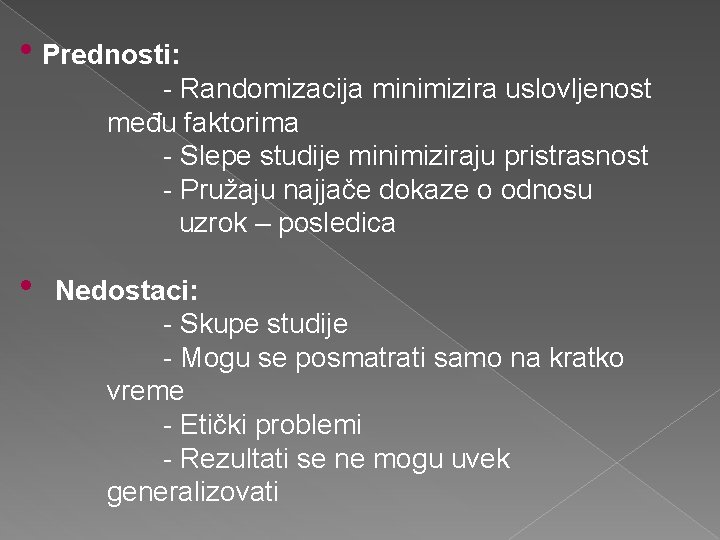 • Prednosti:
- Randomizacija minimizira uslovljenost među faktorima
- Slepe studije minimiziraju pristrasnost
- Pružaju najjače dokaze o odnosu uzrok – posledica

• Nedostaci:
- Skupe studije
- Mogu se posmatrati samo na kratko vreme
- Etički problemi
- Rezultati se ne mogu uvek generalizovati